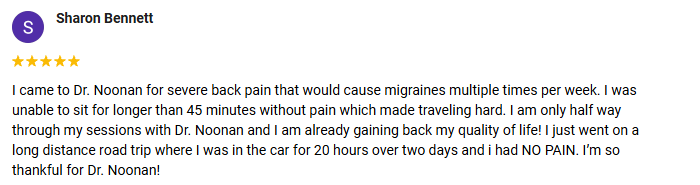 S

Sharon Bennett

★★★★★

I came to Dr. Noonan for severe back pain that would cause migraines multiple times per week. I was unable to sit for longer than 45 minutes without pain which made traveling hard. I am only half way through my sessions with Dr. Noonan and I am already gaining back my quality of life! I just went on a long distance road trip where I was in the car for 20 hours over two days and i had NO PAIN. I'm so thankful for Dr. Noonan!